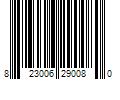 8 23006 29008 0